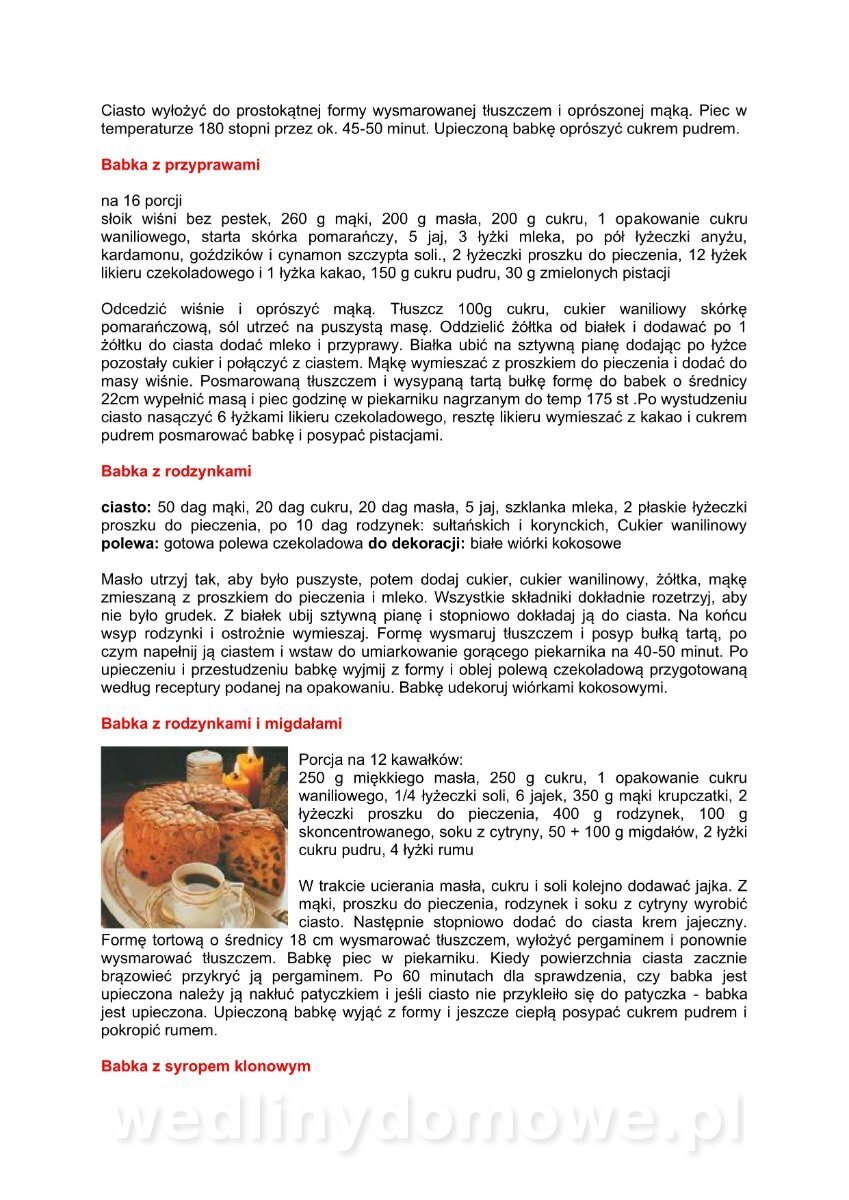 Ciasto wyłożyć do prostokątnej formy wysmarowanej tłuszczem i oprószonej mąką. Piec w temperaturze 180 stopni przez ok. 45-50 minut. Upieczoną babkę oprószyć cukrem pudrem.

Babka z przyprawami

na 16 porcji
słoik wiśni bez pestek, 260 g mąki, 200 g masła, 200 g cukru, 1 opakowanie cukru waniliowego, starta skórka pomarańczy, 5 jaj, 3 łyżki mleka, po pół łyżeczki anyżu, kardamonu, goździków i cynamon szczypta soli., 2 łyżeczki proszku do pieczenia, 12 łyżek likieru czekoladowego i 1 łyżka kakao, 150 g cukru pudru, 30 g zmielonych pistacji

Odcedzić wiśnie i oprószyć mąką. Tłuszcz 100g cukru, cukier waniliowy skórkę pomarańczową, sól utrzeć na puszystą masę. Oddzielić żółtka od białek i dodawać po 1 żółtku do ciasta dodać mleko i przyprawy. Białka ubić na sztywną pianę dodając po łyżce pozostały cukier i połączyć z ciastem. Mąkę wymieszać z proszkiem do pieczenia i dodać do masy wiśnie. Posmarowaną tłuszczem i wysypaną tartą bułkę formę do babek o średnicy 22cm wypełnić masą i piec godzinę w piekarniku nagrzanym do temp 175 st .Po wystudzeniu ciasto nasączyć 6 łyżkami likieru czekoladowego, resztę likieru wymieszać z kakao i cukrem pudrem posmarować babkę i posypać pistacjami.

Babka z rodzynkami

ciasto: 50 dag mąki, 20 dag cukru, 20 dag masła, 5 jaj, szklanka mleka, 2 płaskie łyżeczki proszku do pieczenia, po 10 dag rodzynek: sułtańskich i korynckich, Cukier wanilinowy
polewa: gotowa polewa czekoladowa do dekoracji: białe wiórki kokosowe

Masło utrzyj tak, aby było puszyste, potem dodaj cukier, cukier wanilinowy, żółtka, mąkę zmieszaną z proszkiem do pieczenia i mleko. Wszystkie składniki dokładnie rozetrzyj, aby nie było grudek. Z białek ubij sztywną pianę i stopniowo dokładaj ją do ciasta. Na końcu wsyp rodzynki i ostrożnie wymieszaj. Formę wysmaruj tłuszczem i posyp bułką tartą, po czym napełnij ją ciastem i wstaw do umiarkowanie gorącego piekarnika na 40-50 minut. Po upieczeniu i przestudzeniu babkę wyjmij z formy i oblej polewą czekoladową przygotowaną według receptury podanej na opakowaniu. Babkę udekoruj wiórkami kokosowymi.

Babka z rodzynkami i migdałami

Porcja na 12 kawałków:
250 g miękkiego masła, 250 g cukru, 1 opakowanie cukru waniliowego, 1/4 łyżeczki soli, 6 jajek, 350 g mąki krupczatki, 2 łyżeczki proszku do pieczenia, 400 g rodzynek, 100 g skoncentrowanego, soku z cytryny, 50 + 100 g migdałów, 2 łyżki cukru pudru, 4 łyżki rumu

W trakcie ucierania masła, cukru i soli kolejno dodawać jajka. Z mąki, proszku do pieczenia, rodzynek i soku z cytryny wyrobić ciasto. Następnie stopniowo dodać do ciasta krem jajeczny. Formę tortową o średnicy 18 cm wysmarować tłuszczem, wyłożyć pergaminem i ponownie wysmarować tłuszczem. Babkę piec w piekarniku. Kiedy powierzchnia ciasta zacznie brązowieć przykryć ją pergaminem. Po 60 minutach dla sprawdzenia, czy babka jest upieczona należy ją nakłuć patyczkiem i jeśli ciasto nie przykleiło się do patyczka - babka jest upieczona. Upieczoną babkę wyjąć z formy i jeszcze ciepłą posypać cukrem pudrem i pokropić rumem.

Babka z syropem klonowym

wedlinydomowe.pl